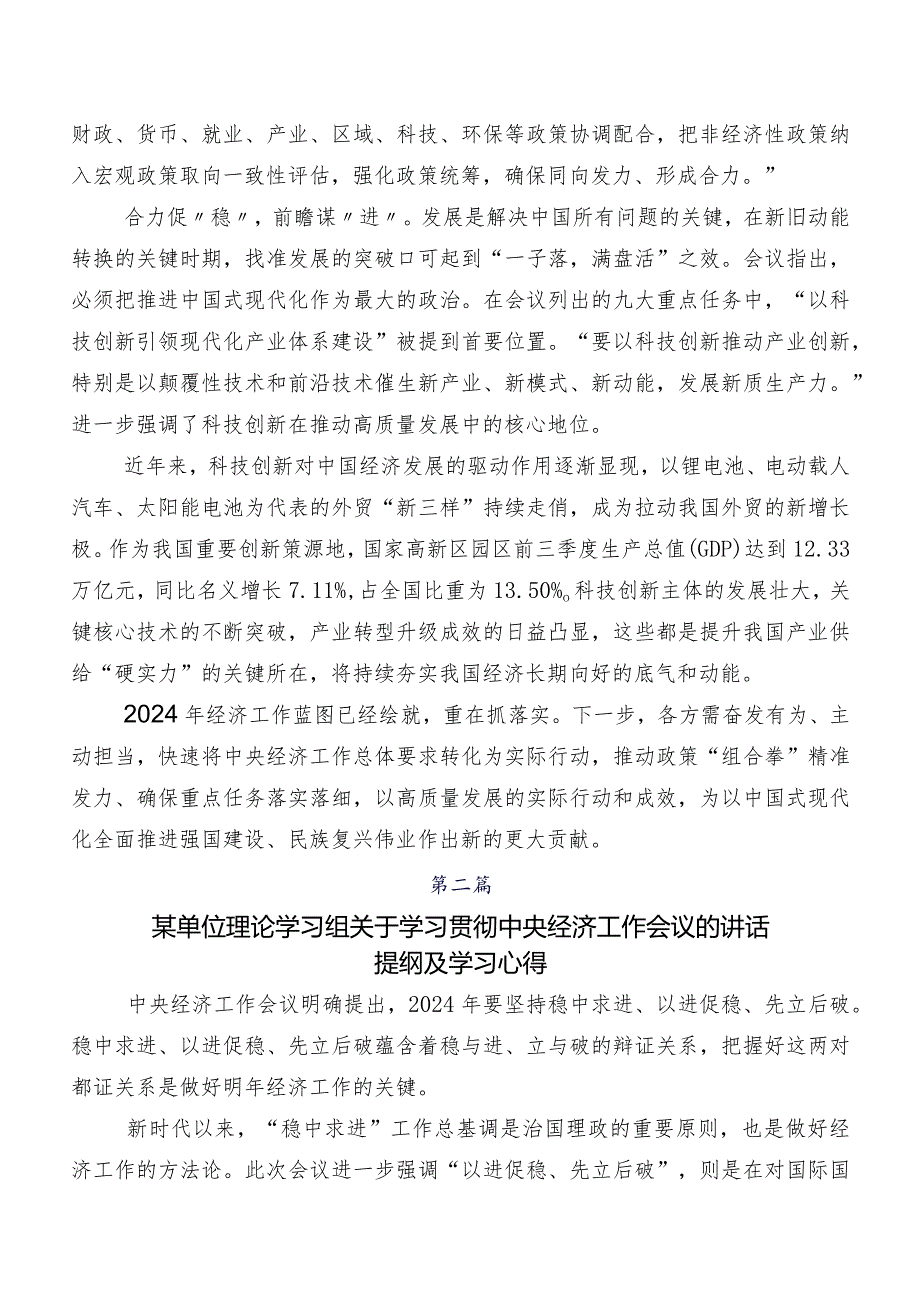 财政、货币、就业、产业、区域、科技、环保等政策协调配合，把非经济性政策纳入宏观政策取向一致性评估，强化政策统筹，确保同向发力、形成合力。”

合力促〃稳〃，前瞻谋〃进〃。发展是解决中国所有问题的关键，在新旧动能转换的关键时期，找准发展的突破口可起到“一子落，满盘活”之效。会议指出，必须把推进中国式现代化作为最大的政治。在会议列出的九大重点任务中，“以科技创新引领现代化产业体系建设”被提到首要位置。“要以科技创新推动产业创新，特别是以颠覆性技术和前沿技术催生新产业、新模式、新动能，发展新质生产力。”进一步强调了科技创新在推动高质量发展中的核心地位。

近年来，科技创新对中国经济发展的驱动作用逐渐显现，以锂电池、电动载人汽车、太阳能电池为代表的外贸“新三样”持续走俏，成为拉动我国外贸的新增长极。作为我国重要创新策源地，国家高新区园区前三季度生产总值(GDP)达到12.33万亿元，同比名义增长7.11%，占全国比重为13.50%。科技创新主体的发展壮大，关键核心技术的不断突破，产业转型升级成效的日益凸显，这些都是提升我国产业供给“硬实力”的关键所在，将持续夯实我国经济长期向好的底气和动能。

2024年经济工作蓝图已经绘就，重在抓落实。下一步，各方需奋发有为、主动担当，快速将中央经济工作总体要求转化为实际行动，推动政策“组合拳”精准发力、确保重点任务落实落细，以高质量发展的实际行动和成效，为以中国式现代化全面推进强国建设、民族复兴伟业作出新的更大贡献。

第二篇

某单位理论学习组关于学习贯彻中央经济工作会议的讲话提纲及学习心得

中央经济工作会议明确提出，2024年要坚持稳中求进、以进促稳、先立后破。稳中求进、以进促稳、先立后破蕴含着稳与进、立与破的辩证关系，把握好这两对都证关系是做好明年经济工作的关键。

新时代以来，“稳中求进”工作总基调是治国理政的重要原则，也是做好经济工作的方法论。此次会议进一步强调“以进促稳、先立后破”，则是在对国际国